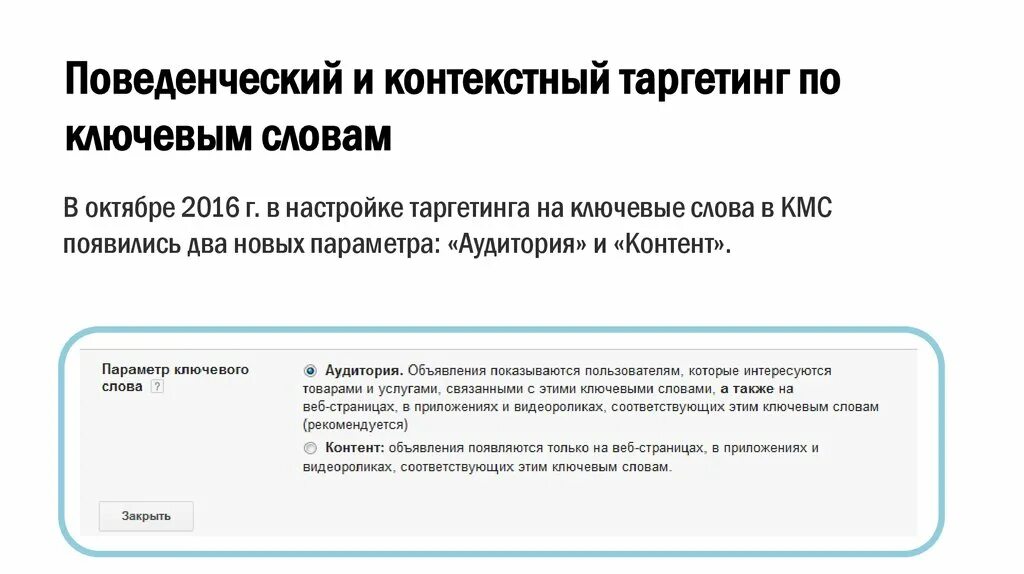 Поведенческий и контекстный таргетинг по ключевым словам

В октябре 2016 г. в настройке таргетинга на ключевые слова в КМС появились два новых параметра: «Аудитория» и «Контент».

Параметр ключевого слова ?

Аудитория. Объявления показываются пользователям, которые интересуются товарами и услугами, связанными с этими ключевыми словами, а также на веб-страницах, в приложениях и видеороликах, соответствующих этим ключевым словам (рекомендуется)

Контент: объявления появляются только на веб-страницах, в приложениях и видеороликах, соответствующих этим ключевым словам.

Закрыть